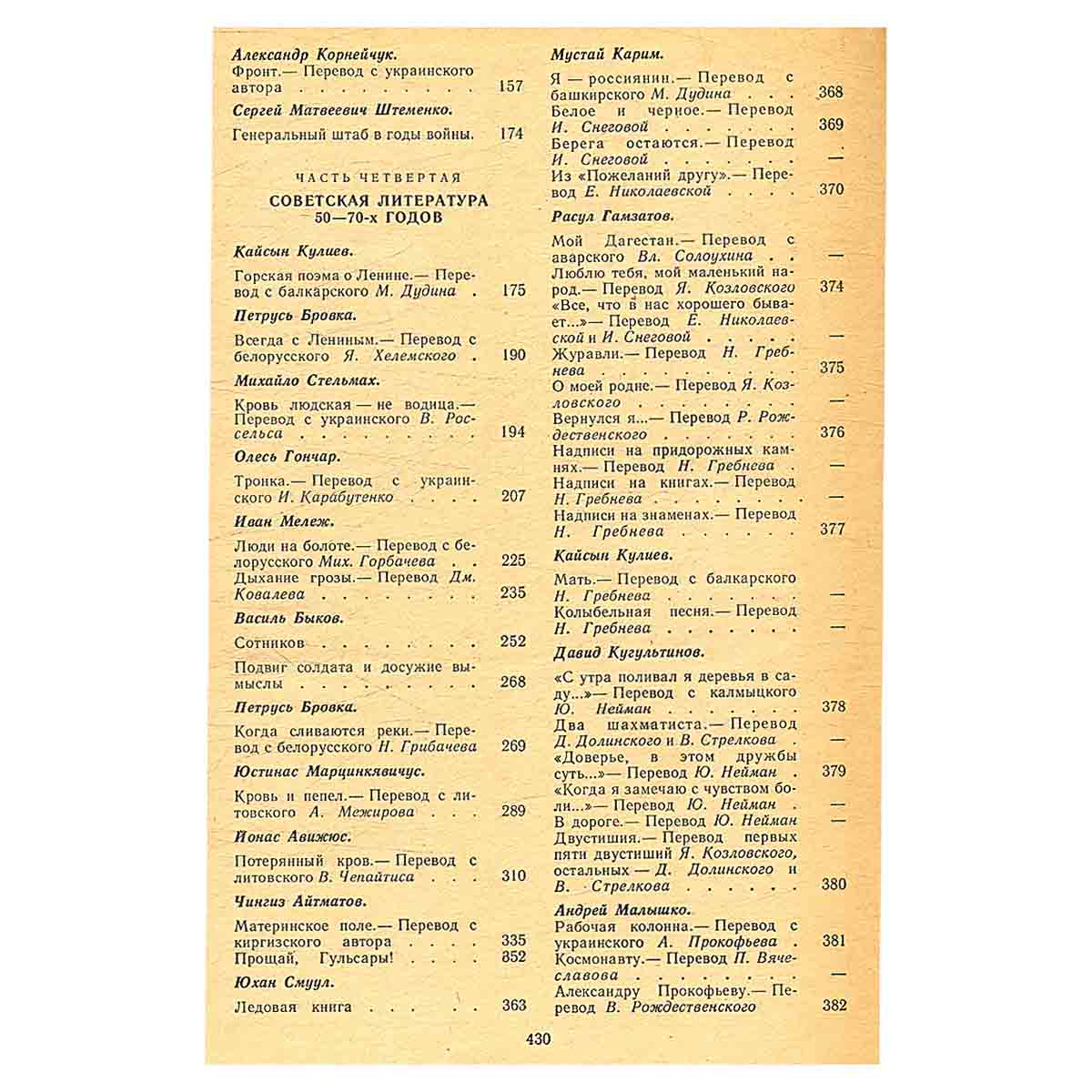 Александр Корнейчук.

Фронт.— Перевод с украинского автора 157

Сергей Матвеевич Штеменко.

Генеральный штаб в годы войны. 174

ЧАСТЬ ЧЕТВЕРТАЯ

СОВЕТСКАЯ ЛИТЕРАТУРА 50—70-х ГОДОВ

Кайсын Кулиев.

Горская поэма о Ленине.— Перевод с балкарского М. Дудина 175

Петрусь Бровка.

Всегда с Лениным.— Перевод с белорусского Я. Хелемского 190

Михайло Стельмах.

Кровь людская — не водица.— Перевод с украинского В. Россельса 194

Олесь Гончар.

Тронка.— Перевод с украинского И. Карабутенко 207

Иван Мележ.

Люди на болоте.— Перевод с белорусского Мих. Горбачева 225

Дыхание грозы.— Перевод Дм. Ковалева 235

Василь Быков.

Сотников 252

Подвиг солдата и досужие вымыслы 268

Петрусь Бровка.

Когда сливаются реки.— Перевод с белорусского Н. Грибачева 269

Юстинас Марцинкявичус.

Кровь и пепел.— Перевод с литовского А. Межирова 289

Йонас Авижюс.

Потерянный кров.— Перевод с литовского В. Чепайтиса 310

Чингиз Айтматов.

Материнское поле.— Перевод с киргизского автора 335

Прощай, Гульсары! 352

Юхан Смуул.

Ледовая книга 363

Мустай Карим.

Я — россиянин.— Перевод с башкирского М. Дудина 368

Белое и черное.— Перевод И. Снеговой 369

Берега остаются.— Перевод И. Снеговой —

Из «Пожеланий другу».— Перевод Е. Николаевской 370

Расул Гамзатов.

Мой Дагестан.— Перевод с аварского Вл. Солоухина —

Люблю тебя, мой маленький народ.— Перевод Я. Козловского 374

«Все, что в нас хорошего бывает...»— Перевод Е. Николаевской и И. Снеговой —

Журавли.— Перевод Н. Гребнева 375

О моей родне.— Перевод Я. Козловского —

Вернулся я...— Перевод Р. Рождественского 376

Надписи на придорожных камнях.— Перевод Н. Гребнева —

Надписи на книгах.— Перевод Н. Гребнева —

Надписи на знаменах.— Перевод Н. Гребнева 377

Кайсын Кулиев.

Мать.— Перевод с балкарского Н. Гребнева —

Колыбельная песня.— Перевод Н. Гребнева —

Давид Кугультинов.

«С утра поливал я деревья в саду...»— Перевод с калмыцкого Ю. Нейман 378

Два шахматиста.— Перевод Д. Долинского и В. Стрелкова —

«Доверье, в этом дружбы суть...»— Перевод Ю. Нейман 379

«Когда я замечаю с чувством боли...»— Перевод Ю. Нейман —

В дороге.— Перевод Ю. Нейман —

Двустишия.— Перевод первых пяти двустиший Я. Козловского, остальных — Д. Долинского и В. Стрелкова 380

Андрей Малышко.

Рабочая колонна.— Перевод с украинского А. Прокофьева 381

Космонавту.— Перевод П. Вячеславова —

Александру Прокофьеву.— Перевод В. Рождественского 382

430